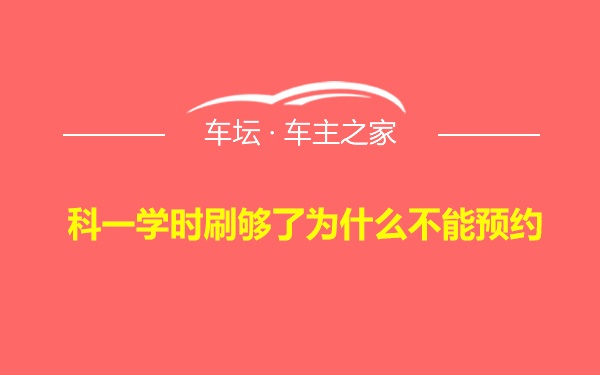 车坛 · 车主之家

科一学时刷够了为什么不能预约